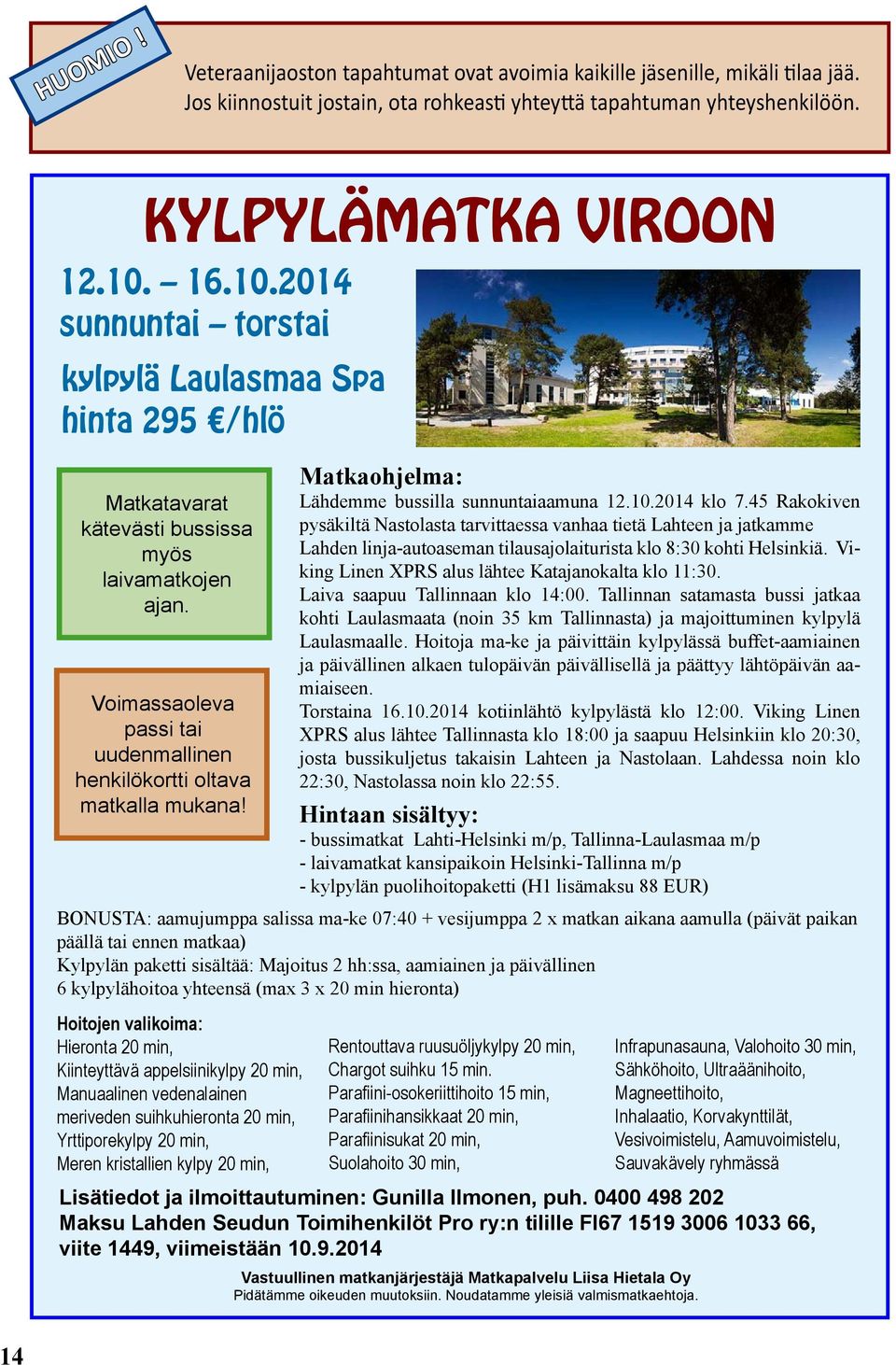 HUOMIO !

Veteraanijaoston tapahtumat ovat avoimia kaikille jäsenille, mikäli tilaa jää. Jos kiinnostuit jostain, ota rohkeasti yhteyttä tapahtuman yhteyshenkilöön.

KYLPYLÄMATKA VIROON

12.10. – 16.10.2014
sunnuntai – torstai

kylpylä Laulasmaa Spa
hinta 295 €/hlö

Matkatavarat kätevästi bussissa myös laivamatkojen ajan.

Voimassaoleva passi tai uudenmallinen henkilökortti oltava matkalla mukana!

Matkaohjelma:
Lähdemme bussilla sunnuntaiaamuna 12.10.2014 klo 7.45 Rakokiven pysäkiltä Nastolasta tarvittaessa vanhaa tietä Lahteen ja jatkamme Lahden linja-autoaseman tilausajolaiturista klo 8:30 kohti Helsinkiä. Viking Linen XPRS alus lähtee Katajanokalta klo 11:30.
Laiva saapuu Tallinnaan klo 14:00. Tallinnan satamasta bussi jatkaa kohti Laulasmaata (noin 35 km Tallinnasta) ja majoittuminen kylpylä Laulasmaalle. Hoitoja ma-ke ja päivittäin kylpylässä buffet-aamiainen ja päivällinen alkaen tulopäivän päivällisellä ja päättyy lähtöpäivän aamiaiseen.
Torstaina 16.10.2014 kotiinlähtö kylpylästä klo 12:00. Viking Linen XPRS alus lähtee Tallinnasta klo 18:00 ja saapuu Helsinkiin klo 20:30, josta bussikuljetus takaisin Lahteen ja Nastolaan. Lahdessa noin klo 22:30, Nastolassa noin klo 22:55.

Hintaan sisältyy:
- bussimatkat Lahti-Helsinki m/p, Tallinna-Laulasmaa m/p
- laivamatkat kansipaikoin Helsinki-Tallinna m/p
- kylpylän puolihoitopaketti (H1 lisämaksu 88 EUR)

BONUSTA: aamujumppa salissa ma-ke 07:40 + vesijumppa 2 x matkan aikana aamulla (päivät paikan päällä tai ennen matkaa)
Kylpylän paketti sisältää: Majoitus 2 hh:ssa, aamiainen ja päivällinen
6 kylpylähoitoa yhteensä (max 3 x 20 min hieronta)

Hoitojen valikoima:
Hieronta 20 min,
Kiinteyttävä appelsiinikylpy 20 min,
Manuaalinen vedenalainen meriveden suihkuhieronta 20 min,
Yrttiporekylpy 20 min,
Meren kristallien kylpy 20 min,

Rentouttava ruusuöljykylpy 20 min,
Chargot suihku 15 min.
Parafiini-osokeriittihoito 15 min,
Parafiinihansikkaat 20 min,
Parafiinisukat 20 min,
Suolahoito 30 min,

Infrapunasauna, Valohoito 30 min,
Sähköhoito, Ultraäänihoito,
Magneettihoito,
Inhalaatio, Korvakynttilät,
Vesivoimistelu, Aamuvoimistelu,
Sauvakävely ryhmässä

Lisätiedot ja ilmoittautuminen: Gunilla Ilmonen, puh. 0400 498 202
Maksu Lahden Seudun Toimihenkilöt Pro ry:n tilille FI67 1519 3006 1033 66, viite 1449, viimeistään 10.9.2014

Vastuullinen matkanjärjestäjä Matkapalvelu Liisa Hietala Oy
Pidätämme oikeuden muutoksiin. Noudatamme yleisiä valmismatkaehtoja.

14